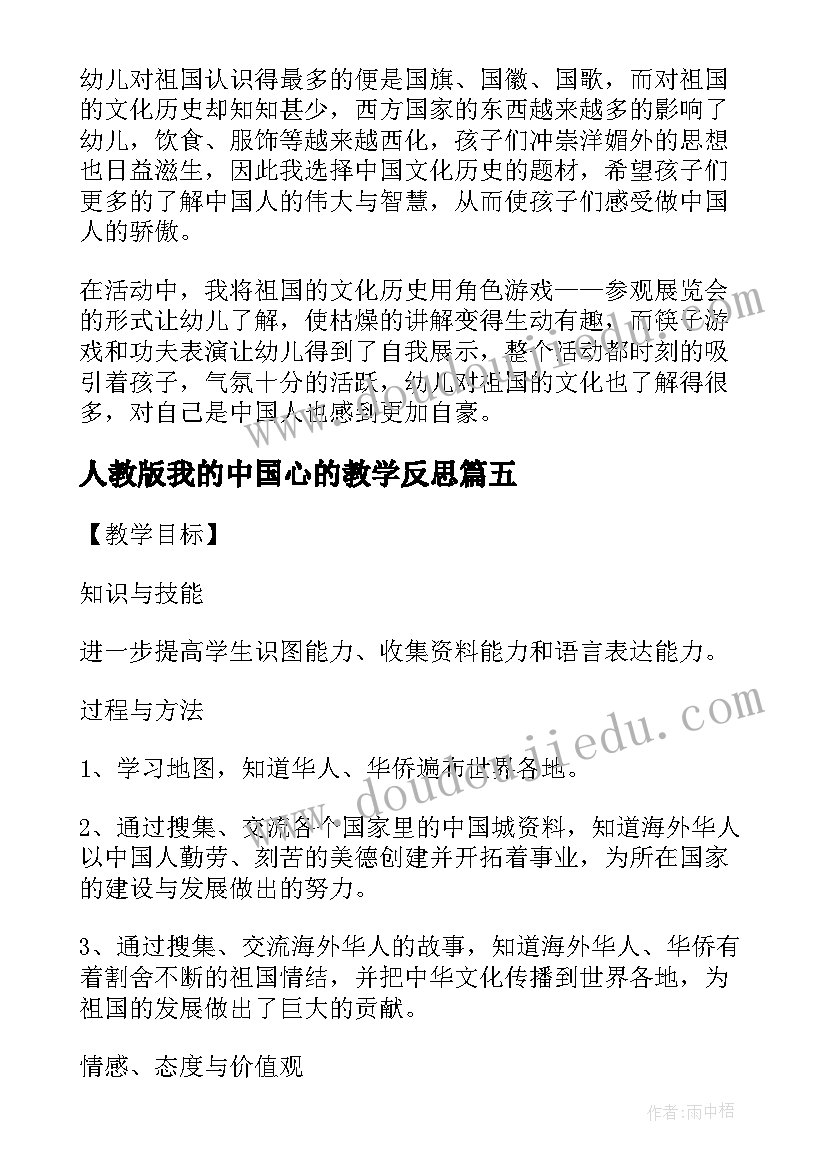 幼儿对祖国认识得最多的便是国旗、国徽、国歌，而对祖国的文化历史却知知甚少，西方国家的东西越来越多的影响了幼儿，饮食、服饰等越来越西化，孩子们冲崇洋媚外的思想也日益滋生，因此我选择中国文化历史的题材，希望孩子们更多的了解中国人的伟大与智慧，从而使孩子们感受做中国人的骄傲。

在活动中，我将祖国的文化历史用角色游戏——参观展览会的形式让幼儿了解，使枯燥的讲解变得生动有趣，而筷子游戏和功夫表演让幼儿得到了自我展示，整个活动都时刻的吸引着孩子，气氛十分的活跃，幼儿对祖国的文化也了解得很多，对自己是中国人也感到更加自豪。

人教版我的中国心的教学反思篇五

【教学目标】

知识与技能

进一步提高学生识图能力、收集资料能力和语言表达能力。

过程与方法

1、学习地图，知道华人、华侨遍布世界各地。

2、通过搜集、交流各个国家里的中国城资料，知道海外华人以中国人勤劳、刻苦的美德创建并开拓着事业，为所在国家的建设与发展做出的努力。

3、通过搜集、交流海外华人的故事，知道海外华人、华侨有着割舍不断的祖国情结，并把中华文化传播到世界各地，为祖国的发展做出了巨大的贡献。

情感、态度与价值观

www.doudoujiedu.com

作者：雨中梧